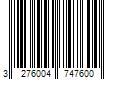 3 276004 747600